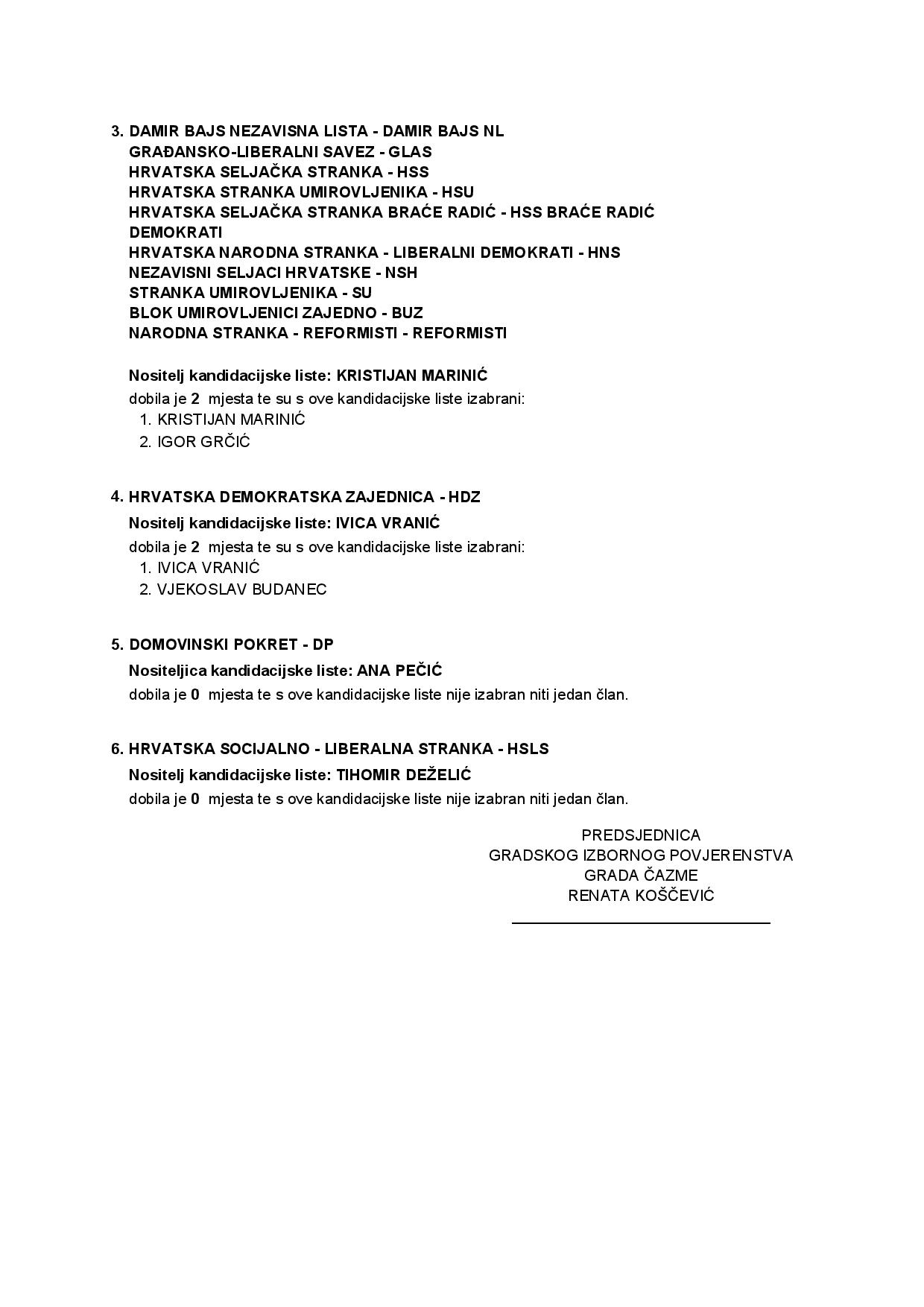 3. DAMIR BAJS NEZAVISNA LISTA - DAMIR BAJS NL
GRAĐANSKO-LIBERALNI SAVEZ - GLAS
HRVATSKA SELJAČKA STRANKA - HSS
HRVATSKA STRANKA UMIROVLJENIKA - HSU
HRVATSKA SELJAČKA STRANKA BRAĆE RADIĆ - HSS BRAĆE RADIĆ
DEMOKRATI
HRVATSKA NARODNA STRANKA - LIBERALNI DEMOKRATI - HNS
NEZAVISNI SELJACI HRVATSKE - NSH
STRANKA UMIROVLJENIKA - SU
BLOK UMIROVLJENICI ZAJEDNO - BUZ
NARODNA STRANKA - REFORMISTI - REFORMISTI

Nositelj kandidacijske liste: KRISTIJAN MARINIĆ
dobila je 2 mjesta te su s ove kandidacijske liste izabrani:
1. KRISTIJAN MARINIĆ
2. IGOR GRČIĆ

4. HRVATSKA DEMOKRATSKA ZAJEDNICA - HDZ
Nositelj kandidacijske liste: IVICA VRANIĆ
dobila je 2 mjesta te su s ove kandidacijske liste izabrani:
1. IVICA VRANIĆ
2. VJEKOSLAV BUDANEC

5. DOMOVINSKI POKRET - DP
Nositeljica kandidacijske liste: ANA PEČIĆ
dobila je 0 mjesta te s ove kandidacijske liste nije izabran niti jedan član.

6. HRVATSKA SOCIJALNO - LIBERALNA STRANKA - HSLS
Nositelj kandidacijske liste: TIHOMIR DEŽELIĆ
dobila je 0 mjesta te s ove kandidacijske liste nije izabran niti jedan član.

PREDSJEDNICA
GRADSKOG IZBORNOG POVJERENSTVA
GRADA ČAZME
RENATA KOŠČEVIĆ